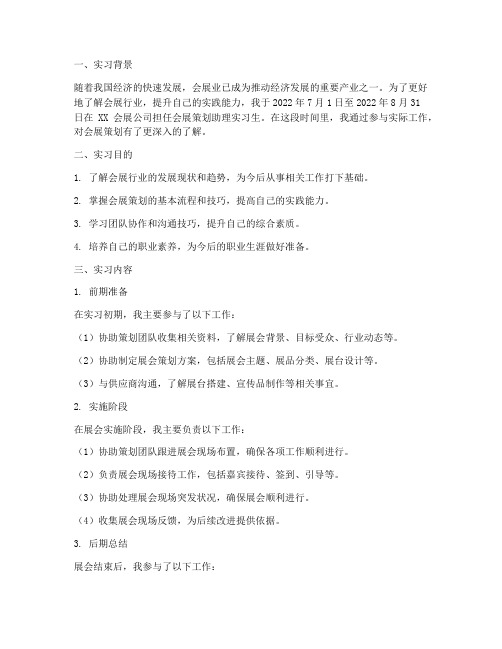 一、实习背景

随着我国经济的快速发展，会展业已成为推动经济发展的重要产业之一。为了更好地了解会展行业，提升自己的实践能力，我于 2022 年 7 月 1 日至 2022 年 8 月 31 日在 XX 会展公司担任会展策划助理实习生。在这段时间里，我通过参与实际工作，对会展策划有了更深入的了解。

二、实习目的

1. 了解会展行业的发展现状和趋势，为今后从事相关工作打下基础。

2. 掌握会展策划的基本流程和技巧，提高自己的实践能力。

3. 学习团队协作和沟通技巧，提升自己的综合素质。

4. 培养自己的职业素养，为今后的职业生涯做好准备。

三、实习内容

1. 前期准备

在实习初期，我主要参与了以下工作：

（1）协助策划团队收集相关资料，了解展会背景、目标受众、行业动态等。

（2）协助制定展会策划方案，包括展会主题、展品分类、展台设计等。

（3）与供应商沟通，了解展台搭建、宣传品制作等相关事宜。

2. 实施阶段

在展会实施阶段，我主要负责以下工作：

（1）协助策划团队跟进展会现场布置，确保各项工作顺利进行。

（2）负责展会现场接待工作，包括嘉宾接待、签到、引导等。

（3）协助处理展会现场突发状况，确保展会顺利进行。

（4）收集展会现场反馈，为后续改进提供依据。

3. 后期总结

展会结束后，我参与了以下工作：